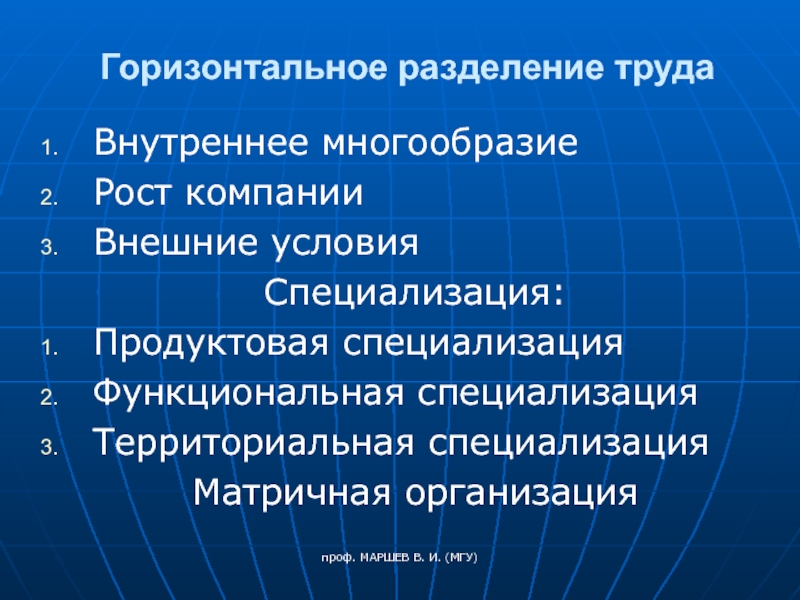 Горизонтальное разделение труда

1. Внутреннее многообразие
2. Рост компании
3. Внешние условия

Специализация:

1. Продуктовая специализация
2. Функциональная специализация
3. Территориальная специализация

Матричная организация

проф. МАРШЕВ В. И. (МГУ)